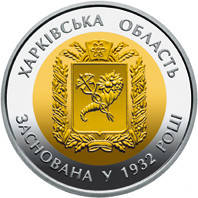 ХАРКІВСЬКА ОБЛАСТЬ

ЗАСНОВАНА У 1932 РОЦІ